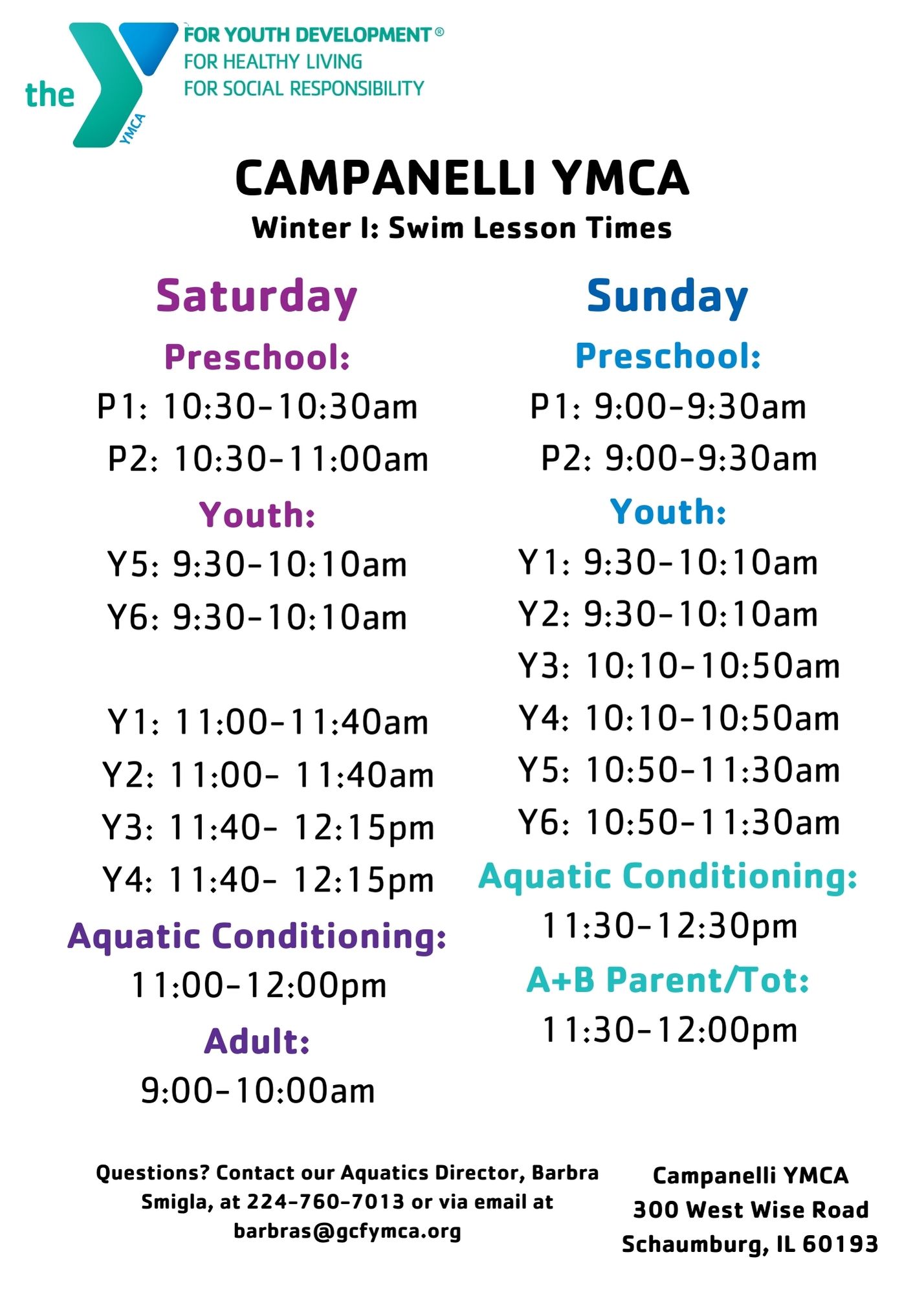 the YMCA

FOR YOUTH DEVELOPMENT®
FOR HEALTHY LIVING
FOR SOCIAL RESPONSIBILITY

CAMPANELLI YMCA
Winter I: Swim Lesson Times

Saturday

Preschool:
P1: 10:30-10:30am
P2: 10:30-11:00am

Youth:
Y5: 9:30-10:10am
Y6: 9:30-10:10am

Y1: 11:00-11:40am
Y2: 11:00- 11:40am
Y3: 11:40- 12:15pm
Y4: 11:40- 12:15pm

Aquatic Conditioning:
11:00-12:00pm

Adult:
9:00-10:00am

Sunday

Preschool:
P1: 9:00-9:30am
P2: 9:00-9:30am

Youth:
Y1: 9:30-10:10am
Y2: 9:30-10:10am
Y3: 10:10-10:50am
Y4: 10:10-10:50am
Y5: 10:50-11:30am
Y6: 10:50-11:30am

Aquatic Conditioning:
11:30-12:30pm

A+B Parent/Tot:
11:30-12:00pm

Questions? Contact our Aquatics Director, Barbra Smigla, at 224-760-7013 or via email at barbras@gcfymca.org

Campanelli YMCA
300 West Wise Road
Schaumburg, IL 60193